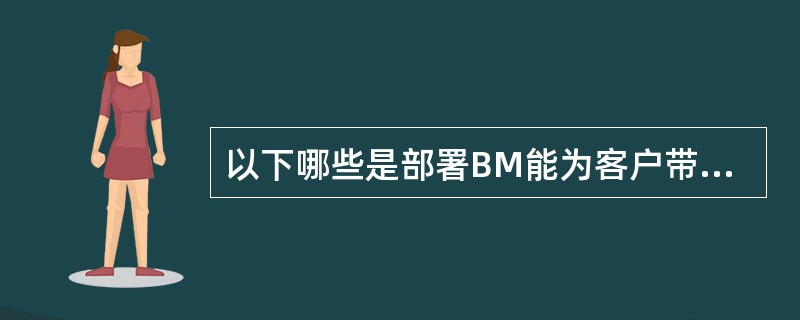 以下哪些是部署BM能为客户带...